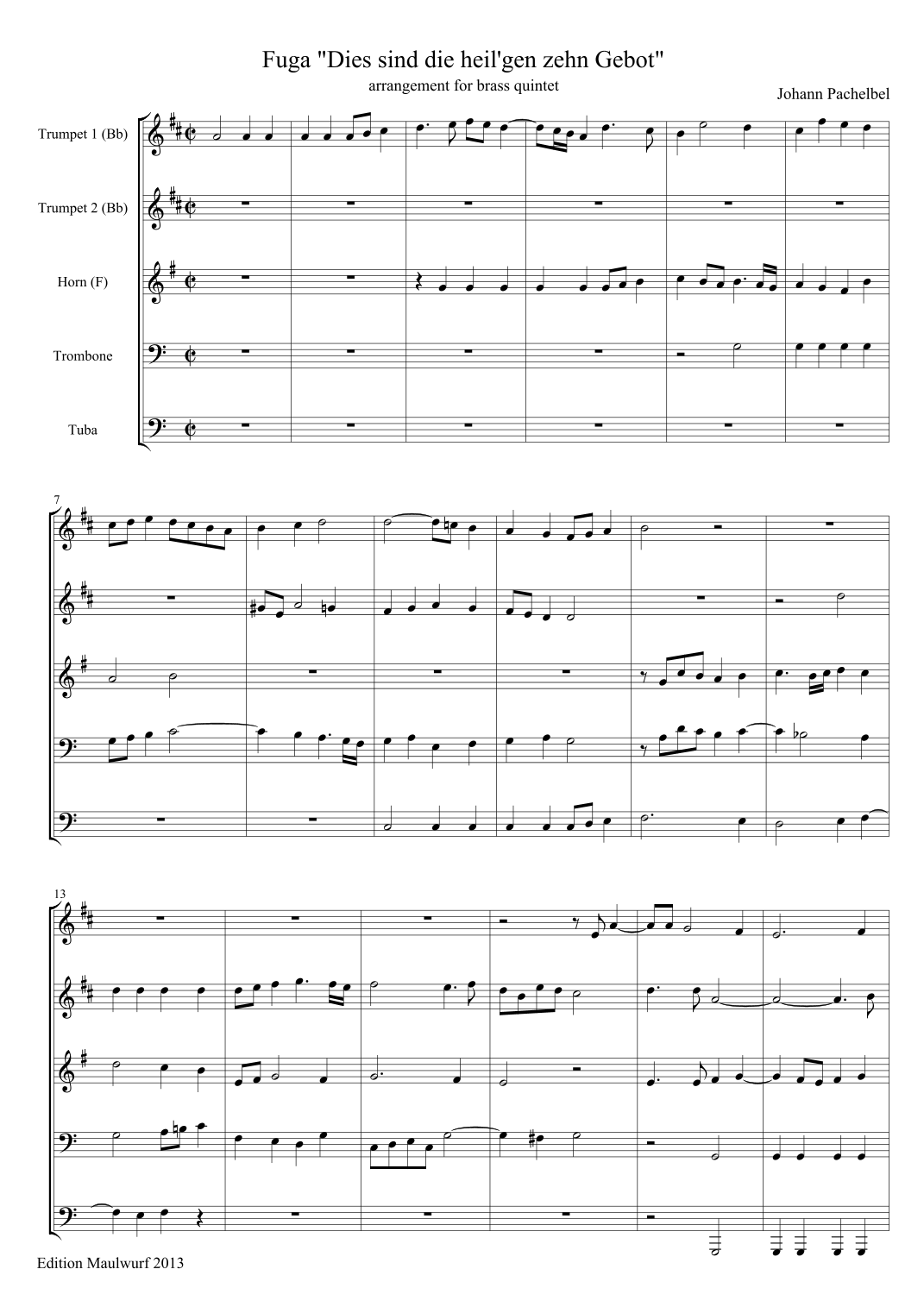 Fuga "Dies sind die heil'gen zehn Gebot"
arrangement for brass quintet
Johann Pachelbel

Trumpet 1 (Bb)
Trumpet 2 (Bb)
Horn (F)
Trombone
Tuba

7

13

Edition Maulwurf 2013